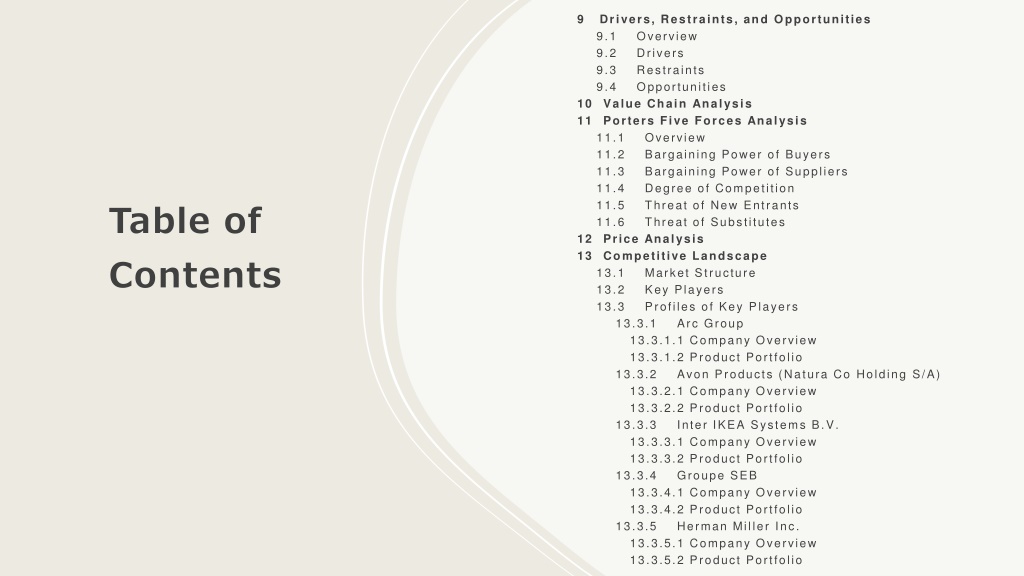 Table of Contents

9 Drivers, Restraints, and Opportunities
9.1 Overview
9.2 Drivers
9.3 Restraints
9.4 Opportunities
10 Value Chain Analysis
11 Porters Five Forces Analysis
11.1 Overview
11.2 Bargaining Power of Buyers
11.3 Bargaining Power of Suppliers
11.4 Degree of Competition
11.5 Threat of New Entrants
11.6 Threat of Substitutes
12 Price Analysis
13 Competitive Landscape
13.1 Market Structure
13.2 Key Players
13.3 Profiles of Key Players
13.3.1 Arc Group
13.3.1.1 Company Overview
13.3.1.2 Product Portfolio
13.3.2 Avon Products (Natura Co Holding S/A)
13.3.2.1 Company Overview
13.3.2.2 Product Portfolio
13.3.3 Inter IKEA Systems B.V.
13.3.3.1 Company Overview
13.3.3.2 Product Portfolio
13.3.4 Groupe SEB
13.3.4.1 Company Overview
13.3.4.2 Product Portfolio
13.3.5 Herman Miller Inc.
13.3.5.1 Company Overview
13.3.5.2 Product Portfolio